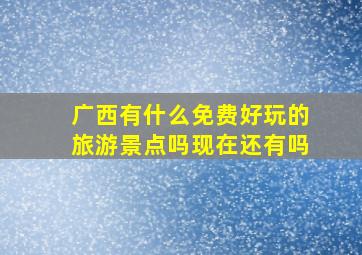 广西有什么免费好玩的旅游景点吗现在还有吗